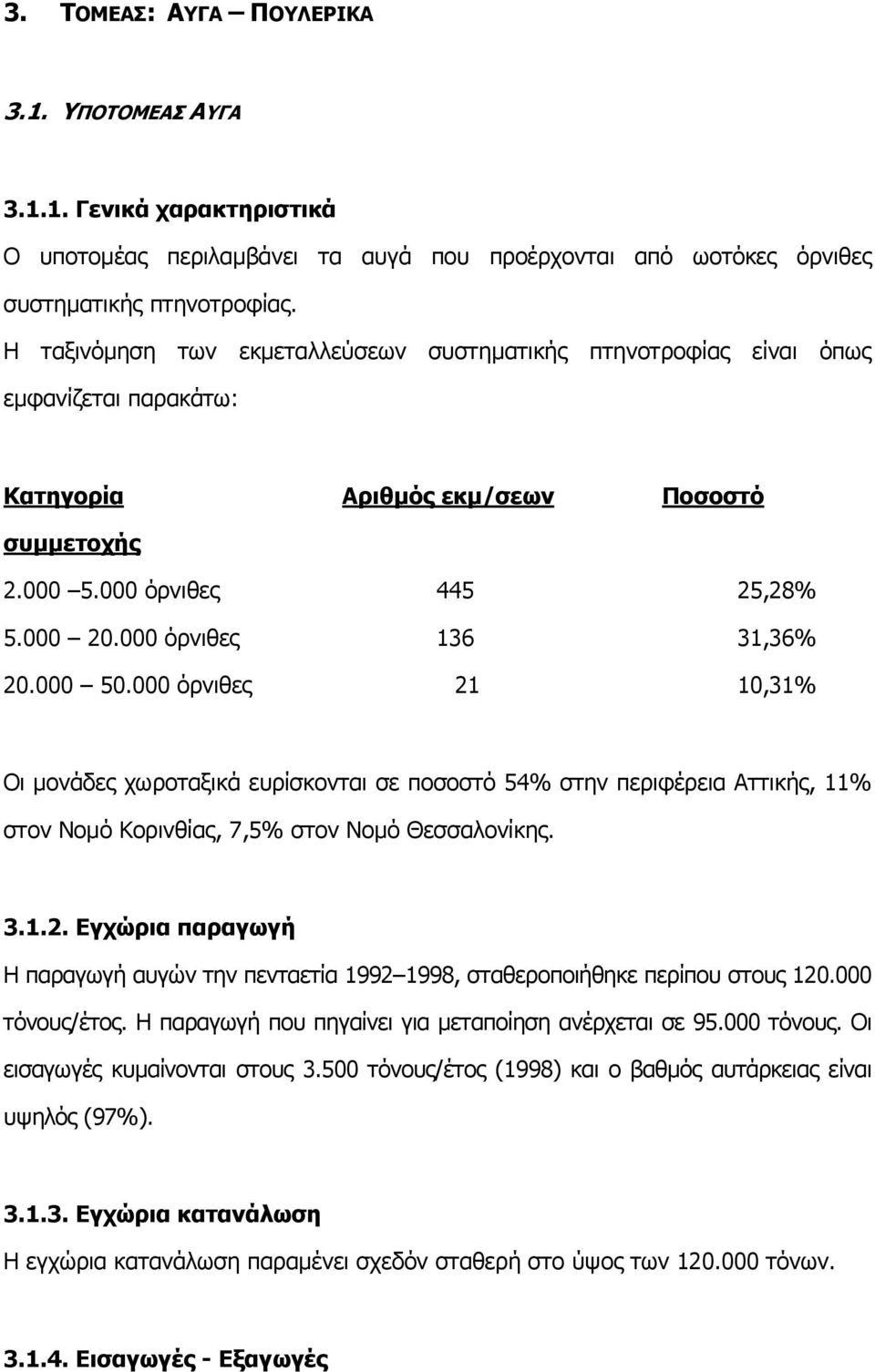 3. ΤΟΜΕΑΣ: ΑΥΓΑ – ΠΟΥΛΕΡΙΚΑ

3.1. ΥΠΟΤΟΜΕΑΣ ΑΥΓΑ

3.1.1. Γενικά χαρακτηριστικά

Ο υποτομέας περιλαμβάνει τα αυγά που προέρχονται από ωοτόκες όρνιθες συστηματικής πτηνοτροφίας.

Η ταξινόμηση των εκμεταλλεύσεων συστηματικής πτηνοτροφίας είναι όπως εμφανίζεται παρακάτω:

| Κατηγορία | Αριθμός εκμ/σεων | Ποσοστό συμμετοχής |
|---|---|---|
| 2.000 –5.000 όρνιθες | 445 | 25,28% |
| 5.000 – 20.000 όρνιθες | 136 | 31,36% |
| 20.000 – 50.000 όρνιθες | 21 | 10,31% |

Οι μονάδες χωροταξικά ευρίσκονται σε ποσοστό 54% στην περιφέρεια Αττικής, 11% στον Νομό Κορινθίας, 7,5% στον Νομό Θεσσαλονίκης.

3.1.2. Εγχώρια παραγωγή

Η παραγωγή αυγών την πενταετία 1992–1998, σταθεροποιήθηκε περίπου στους 120.000 τόνους/έτος. Η παραγωγή που πηγαίνει για μεταποίηση ανέρχεται σε 95.000 τόνους. Οι εισαγωγές κυμαίνονται στους 3.500 τόνους/έτος (1998) και ο βαθμός αυτάρκειας είναι υψηλός (97%).

3.1.3. Εγχώρια κατανάλωση

Η εγχώρια κατανάλωση παραμένει σχεδόν σταθερή στο ύψος των 120.000 τόνων.

3.1.4. Εισαγωγές - Εξαγωγές